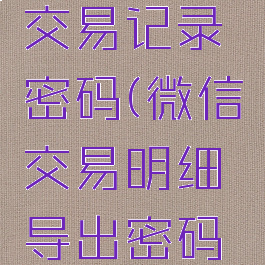 交易记录密码(微信交易明细导出密码